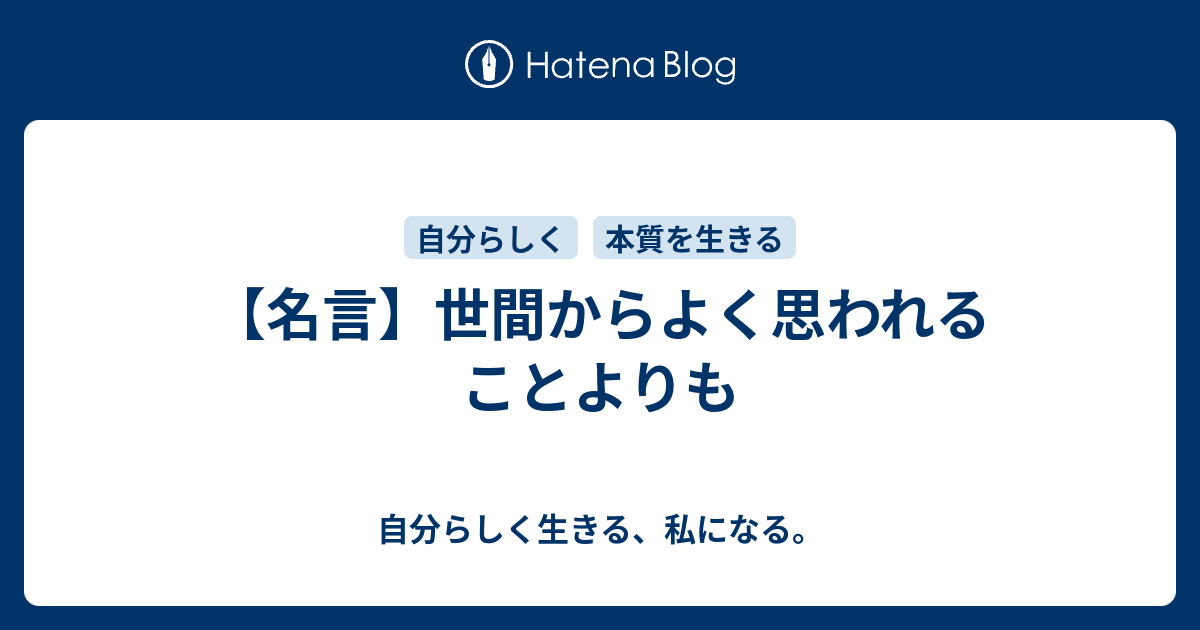 Hatena Blog

自分らしく

本質を生きる

【名言】世間からよく思われることよりも

自分らしく生きる、私になる。